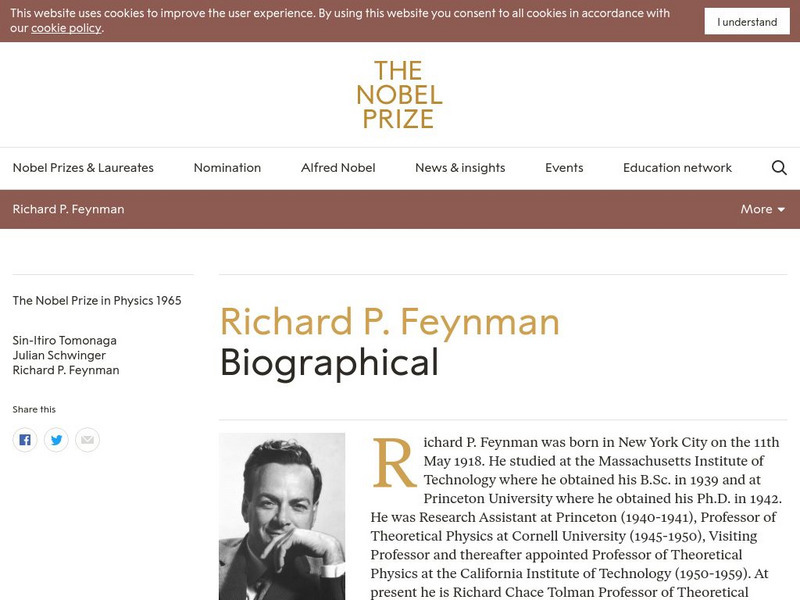 This website uses cookies to improve the user experience. By using this website you consent to all cookies in accordance with our cookie policy.

I understand

THE NOBEL PRIZE

Nobel Prizes & Laureates
Nomination
Alfred Nobel
News & insights
Events
Education network

Richard P. Feynman

More

The Nobel Prize in Physics 1965

Sin-Itiro Tomonaga
Julian Schwinger
Richard P. Feynman

Share this

Richard P. Feynman
Biographical

Richard P. Feynman was born in New York City on the 11th May 1918. He studied at the Massachusetts Institute of Technology where he obtained his B.Sc. in 1939 and at Princeton University where he obtained his Ph.D. in 1942. He was Research Assistant at Princeton (1940-1941), Professor of Theoretical Physics at Cornell University (1945-1950), Visiting Professor and thereafter appointed Professor of Theoretical Physics at the California Institute of Technology (1950-1959). At present he is Richard Chace Tolman Professor of Theoretical